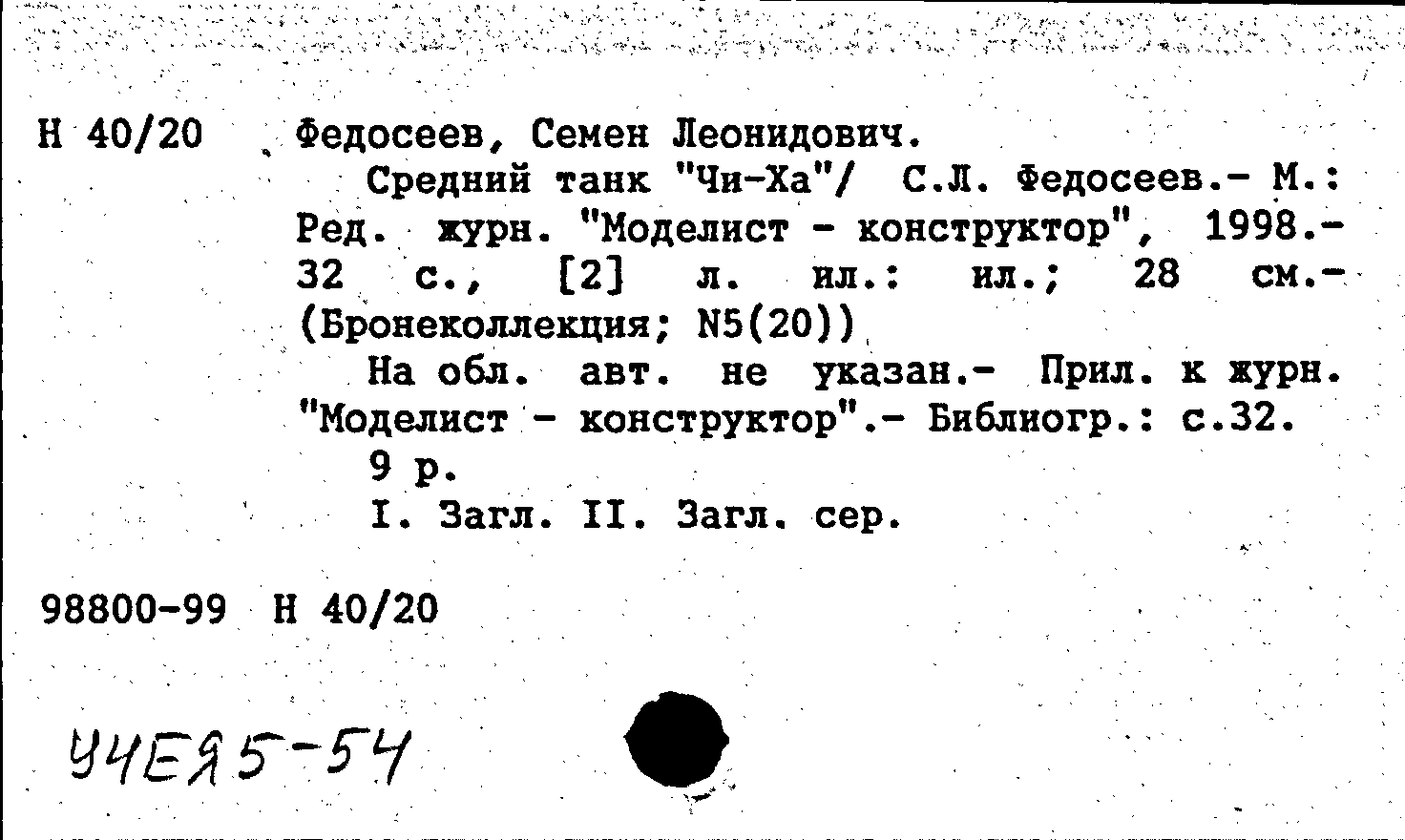 Н 40/20 Федосеев, Семен Леонидович.

Средний танк "Чи-Ха"/ С.Л. Федосеев.- М.: Ред. журн. "Моделист - конструктор", 1998.- 32 с., [2] л. ил.: ил.; 28 см.- (Бронеколлекция; N5(20))

На обл. авт. не указан.- Прил. к журн. "Моделист - конструктор".- Библиогр.: с.32.

9 р.

I. Загл. II. Загл. сер.

98800-99 Н 40/20

У4ЕЯ5-54